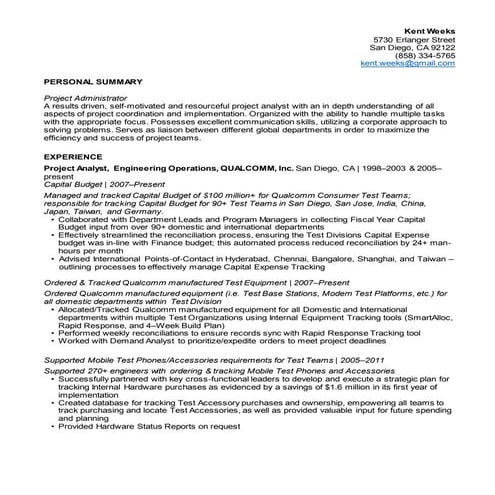 Kent Weeks
5730 Erlanger Street
San Diego, CA 92122
(858) 334-5765
kent.weeks@gmail.com

PERSONAL SUMMARY

Project Administrator
A results driven, self-motivated and resourceful project analyst with an in depth understanding of all aspects of project coordination and implementation. Organized with the ability to handle multiple tasks with the appropriate focus. Possesses excellent communication skills, utilizing a corporate approach to solving problems. Serves as liaison between different global departments in order to maximize the efficiency and success of project teams.

EXPERIENCE

Project Analyst, Engineering Operations, QUALCOMM, Inc. San Diego, CA | 1998–2003 & 2005–present
Capital Budget | 2007–Present
Managed and tracked Capital Budget of $100 million+ for Qualcomm Consumer Test Teams; responsible for tracking Capital Budget for 90+ Test Teams in San Diego, San Jose, India, China, Japan, Taiwan, and Germany.
• Collaborated with Department Leads and Program Managers in collecting Fiscal Year Capital Budget input from over 90+ domestic and international departments
• Effectively streamlined the reconciliation process, ensuring the Test Divisions Capital Expense budget was in-line with Finance budget; this automated process reduced reconciliation by 24+ man-hours per month
• Advised International Points-of-Contact in Hyderabad, Chennai, Bangalore, Shanghai, and Taiwan – outlining processes to effectively manage Capital Expense Tracking

Ordered & Tracked Qualcomm manufactured Test Equipment | 2007–Present
Ordered Qualcomm manufactured equipment (i.e. Test Base Stations, Modem Test Platforms, etc.) for all domestic departments within Test Division
• Allocated/Tracked Qualcomm manufactured equipment for all Domestic and International departments within multiple Test Organizations using Internal Equipment Tracking tools (SmartAlloc, Rapid Response, and 4–Week Build Plan)
• Performed weekly reconciliations to ensure records sync with Rapid Response Tracking tool
• Worked with Demand Analyst to prioritize/expedite orders to meet project deadlines

Supported Mobile Test Phones/Accessories requirements for Test Teams | 2005–2011
Supported 270+ engineers with ordering & tracking Mobile Test Phones and Accessories
• Successfully partnered with key cross-functional leaders to develop and execute a strategic plan for tracking Internal Hardware purchases as evidenced by a savings of $1.6 million in its first year of implementation
• Created database for tracking Test Accessory purchases and ownership, empowering all teams to track purchasing and locate Test Accessories, as well as provided valuable input for future spending and planning
• Provided Hardware Status Reports on request